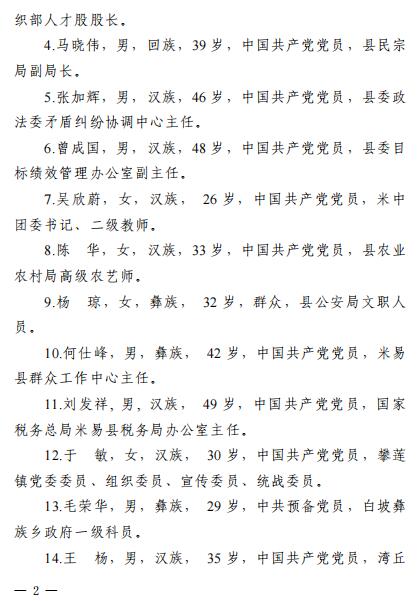 织部人才股股长。

4.马晓伟，男，回族，39岁，中国共产党党员，县民宗局副局长。

5.张加辉，男，汉族，46岁，中国共产党党员，县委政法委矛盾纠纷协调中心主任。

6.曾成国，男，汉族，48岁，中国共产党党员，县委目标绩效管理办公室副主任。

7.吴欣蔚，女，汉族，26岁，中国共产党党员，米中团委书记、二级教师。

8.陈　华，女，汉族，33岁，中国共产党党员，县农业农村局高级农艺师。

9.杨　琼，女，彝族，32岁，群众，县公安局文职人员。

10.何仕峰，男，彝族，42岁，中国共产党党员，米易县群众工作中心主任。

11.刘发祥，男，汉族，49岁，中国共产党党员，国家税务总局米易县税务局办公室主任。

12.于　敏，女，汉族，30岁，中国共产党党员，攀莲镇党委委员、组织委员、宣传委员、统战委员。

13.毛荣华，男，彝族，29岁，中共预备党员，白坡彝族乡政府一级科员。

14.王　杨，男，汉族，35岁，中国共产党党员，湾丘

— 2 —